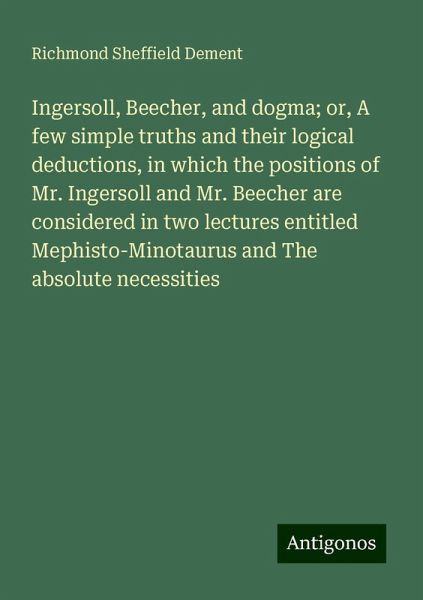 Richmond Sheffield Dement

Ingersoll, Beecher, and dogma; or, A few simple truths and their logical deductions, in which the positions of Mr. Ingersoll and Mr. Beecher are considered in two lectures entitled Mephisto-Minotaurus and The absolute necessities

Antigonos